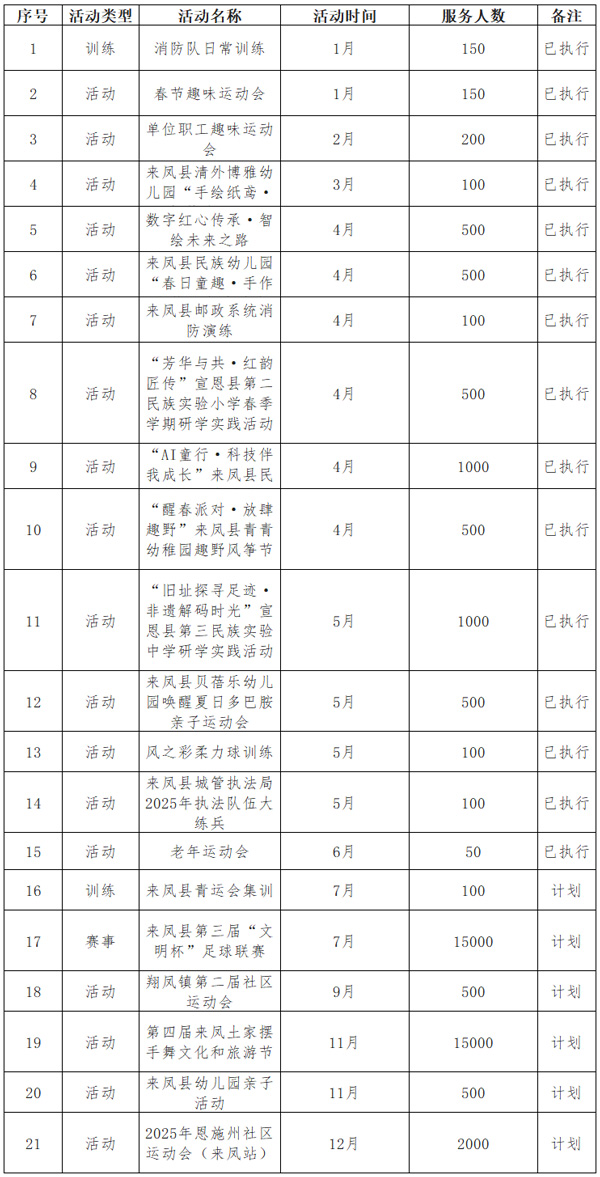 | 序号 | 活动类型 | 活动名称 | 活动时间 | 服务人数 | 备注 |
|---|---|---|---|---|---|
| 1 | 训练 | 消防队日常训练 | 1月 | 150 | 已执行 |
| 2 | 活动 | 春节趣味运动会 | 1月 | 150 | 已执行 |
| 3 | 活动 | 单位职工趣味运动会 | 2月 | 200 | 已执行 |
| 4 | 活动 | 来凤县清外博雅幼儿园“手绘纸鸢· | 3月 | 100 | 已执行 |
| 5 | 活动 | 数字红心传承·智绘未来之路 | 4月 | 500 | 已执行 |
| 6 | 活动 | 来凤县民族幼儿园“春日童趣·手作 | 4月 | 500 | 已执行 |
| 7 | 活动 | 来凤县邮政系统消防演练 | 4月 | 100 | 已执行 |
| 8 | 活动 | “芳华与共·红韵匠传”宣恩县第二民族实验小学春季学期研学实践活动 | 4月 | 500 | 已执行 |
| 9 | 活动 | “AI童行·科技伴我成长”来凤县民 | 4月 | 1000 | 已执行 |
| 10 | 活动 | “醒春派对·放肆趣野”来凤县青青幼稚园趣野风筝节 | 4月 | 500 | 已执行 |
| 11 | 活动 | “旧址探寻足迹·非遗解码时光”宣恩县第三民族实验中学研学实践活动 | 5月 | 1000 | 已执行 |
| 12 | 活动 | 来凤县贝蓓乐幼儿园唤醒夏日多巴胺亲子运动会 | 5月 | 500 | 已执行 |
| 13 | 活动 | 风之彩柔力球训练 | 5月 | 100 | 已执行 |
| 14 | 活动 | 来凤县城管执法局2025年执法队伍大练兵 | 5月 | 100 | 已执行 |
| 15 | 活动 | 老年运动会 | 6月 | 50 | 已执行 |
| 16 | 训练 | 来凤县青运会集训 | 7月 | 100 | 计划 |
| 17 | 赛事 | 来凤县第三届“文明杯”足球联赛 | 7月 | 15000 | 计划 |
| 18 | 活动 | 翔凤镇第二届社区运动会 | 9月 | 500 | 计划 |
| 19 | 活动 | 第四届来凤土家摆手舞文化和旅游节 | 11月 | 15000 | 计划 |
| 20 | 活动 | 来凤县幼儿园亲子活动 | 11月 | 500 | 计划 |
| 21 | 活动 | 2025年恩施州社区运动会（来凤站） | 12月 | 2000 | 计划 |